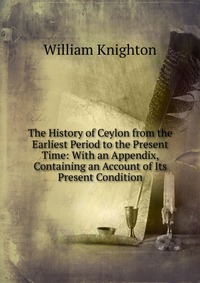 William Knighton

The History of Ceylon from the Earliest Period to the Present Time: With an Appendix, Containing an Account of Its Present Condition